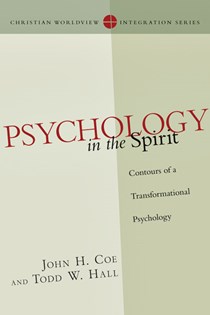 CHRISTIAN WORLDVIEW INTEGRATION SERIES

PSYCHOLOGY
in the Spirit

Contours of a Transformational Psychology

JOHN H. COE
AND TODD W. HALL